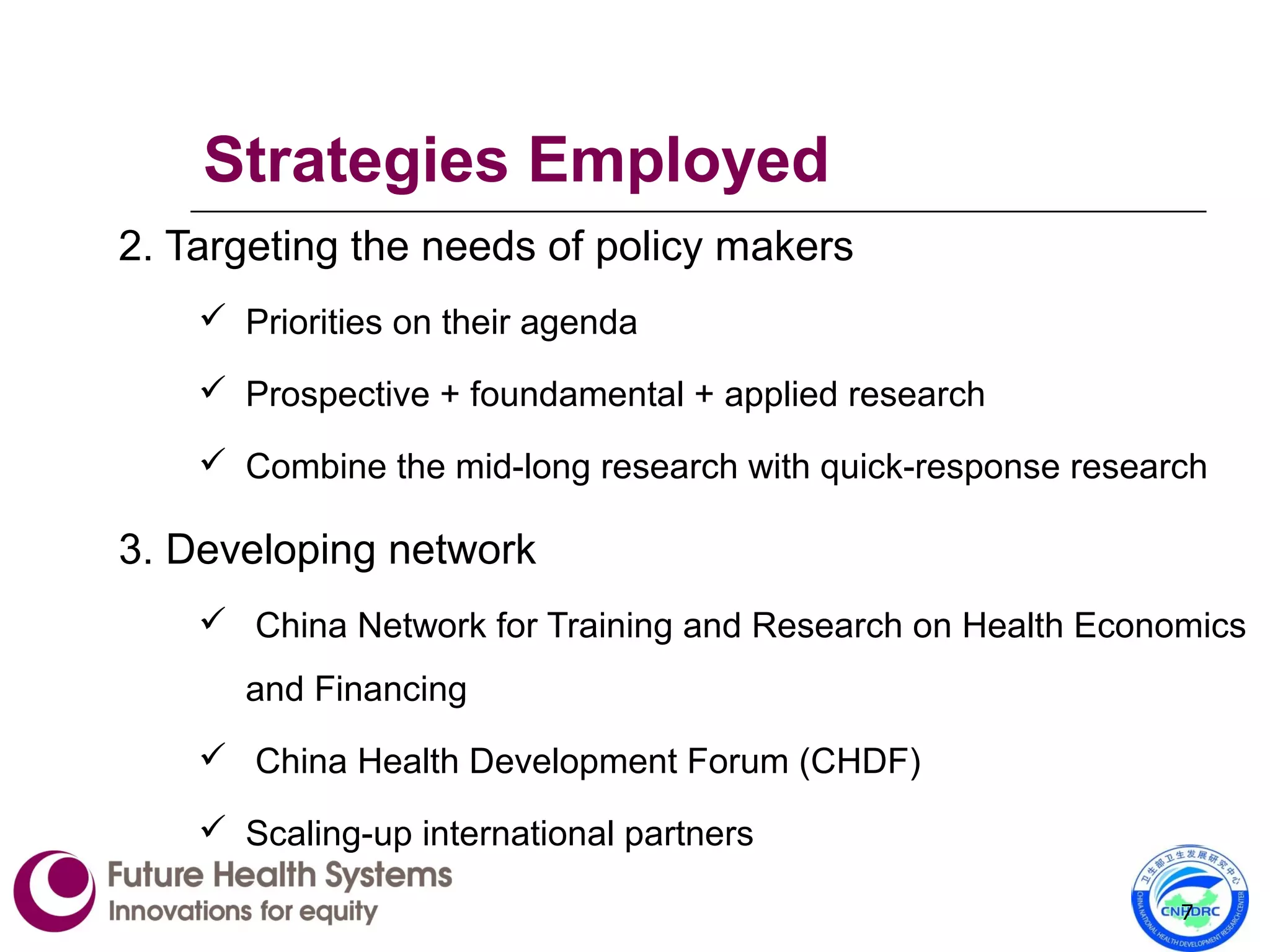 Strategies Employed

2. Targeting the needs of policy makers

✓ Priorities on their agenda

✓ Prospective + foundamental + applied research

✓ Combine the mid-long research with quick-response research

3. Developing network

✓ China Network for Training and Research on Health Economics and Financing

✓ China Health Development Forum (CHDF)

✓ Scaling-up international partners

Future Health Systems
Innovations for equity

卫生部卫生发展研究中心
CNHDRC
CHINA NATIONAL HEALTH DEVELOPMENT RESEARCH CENTER

7